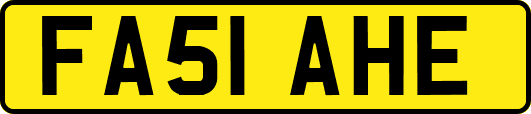 FA51 AHE